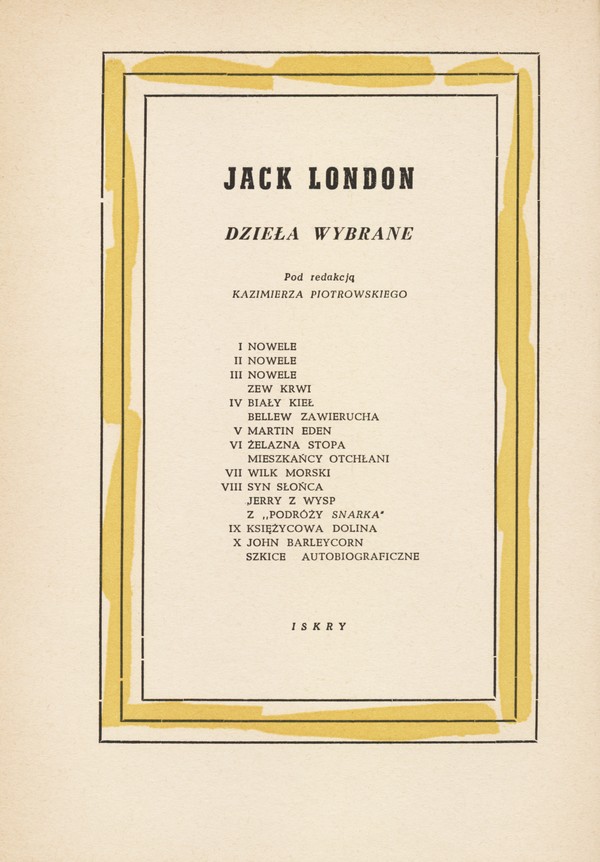 JACK LONDON

DZIEŁA WYBRANE

Pod redakcją
KAZIMIERZA PIOTROWSKIEGO

I NOWELE
II NOWELE
III NOWELE
ZEW KRWI
IV BIAŁY KIEŁ
BELLEW ZAWIERUCHA
V MARTIN EDEN
VI ŻELAZNA STOPA
MIESZKAŃCY OTCHŁANI
VII WILK MORSKI
VIII SYN SŁOŃCA
JERRY Z WYSP
Z „PODRÓŻY SNARKA"
IX KSIĘŻYCOWA DOLINA
X JOHN BARLEYCORN
SZKICE AUTOBIOGRAFICZNE

ISKRY